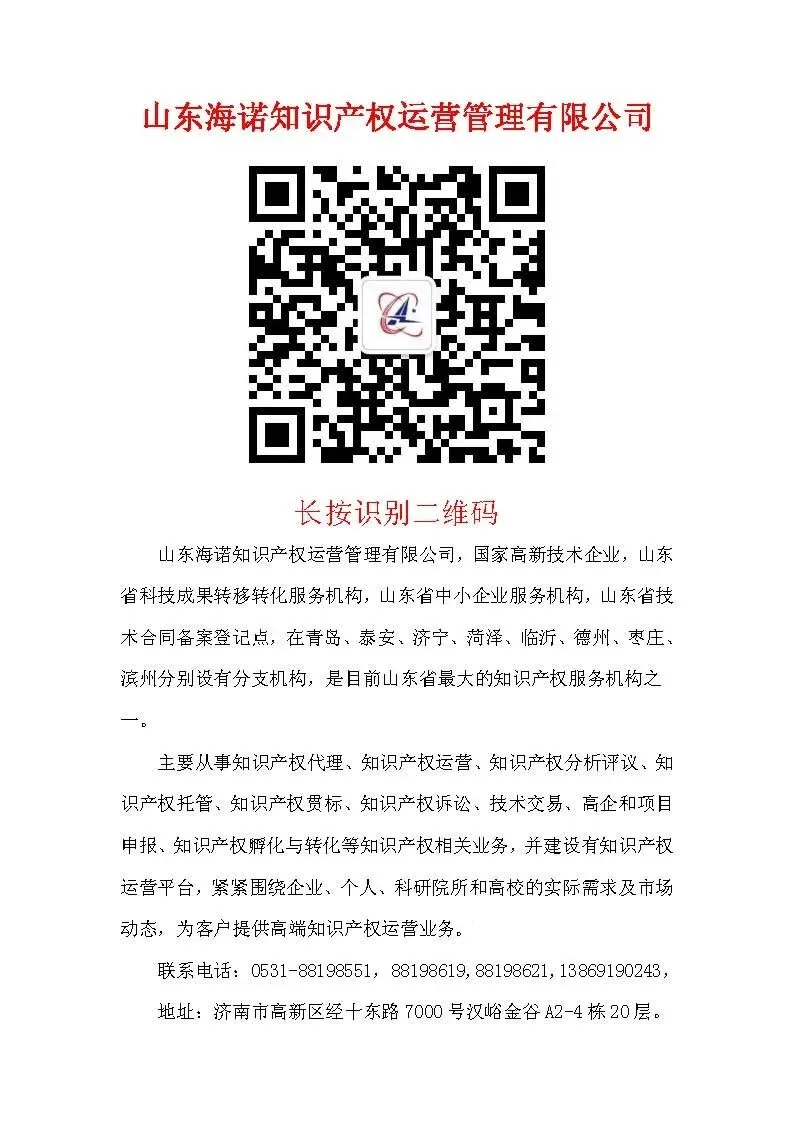 山东海诺知识产权运营管理有限公司

长按识别二维码

山东海诺知识产权运营管理有限公司，国家高新技术企业，山东省科技成果转移转化服务机构，山东省中小企业服务机构，山东省技术合同备案登记点，在青岛、泰安、济宁、菏泽、临沂、德州、枣庄、滨州分别设有分支机构，是目前山东省最大的知识产权服务机构之一。

主要从事知识产权代理、知识产权运营、知识产权分析评议、知识产权托管、知识产权贯标、知识产权诉讼、技术交易、高企和项目申报、知识产权孵化与转化等知识产权相关业务，并建设有知识产权运营平台，紧紧围绕企业、个人、科研院所和高校的实际需求及市场动态，为客户提供高端知识产权运营业务。

联系电话：0531-88198551，88198619，88198621，13869190243，

地址：济南市高新区经十东路7000号汉峪金谷A2-4栋20层。